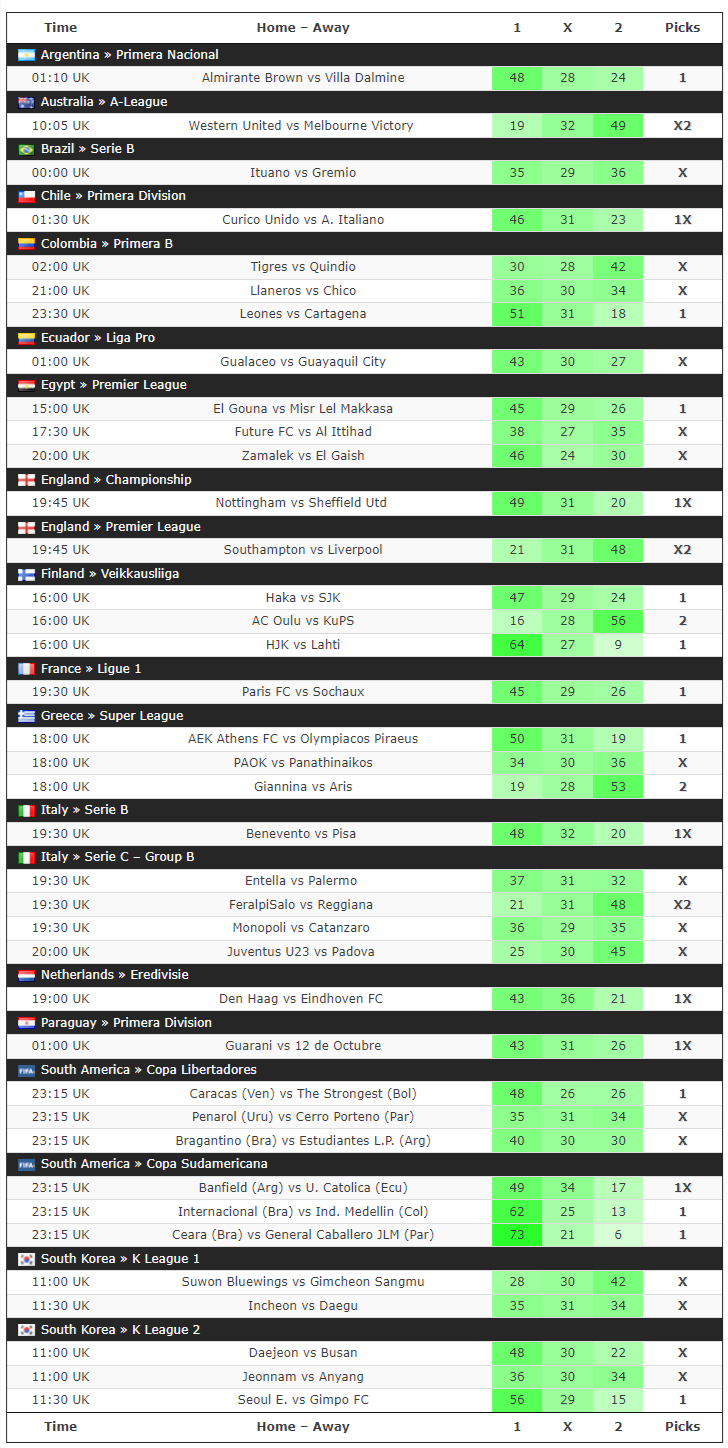 | Time | Home – Away | 1 | X | 2 | Picks |
|---|---|---|---|---|---|
| Argentina » Primera Nacional | | | | | |
| 01:10 UK | Almirante Brown vs Villa Dalmine | 48 | 28 | 24 | 1 |
| Australia » A-League | | | | | |
| 10:05 UK | Western United vs Melbourne Victory | 19 | 32 | 49 | X2 |
| Brazil » Serie B | | | | | |
| 00:00 UK | Ituano vs Gremio | 35 | 29 | 36 | X |
| Chile » Primera Division | | | | | |
| 01:30 UK | Curico Unido vs A. Italiano | 46 | 31 | 23 | 1X |
| Colombia » Primera B | | | | | |
| 02:00 UK | Tigres vs Quindio | 30 | 28 | 42 | X |
| 21:00 UK | Llaneros vs Chico | 36 | 30 | 34 | X |
| 23:30 UK | Leones vs Cartagena | 51 | 31 | 18 | 1 |
| Ecuador » Liga Pro | | | | | |
| 01:00 UK | Gualaceo vs Guayaquil City | 43 | 30 | 27 | X |
| Egypt » Premier League | | | | | |
| 15:00 UK | El Gouna vs Misr Lel Makkasa | 45 | 29 | 26 | 1 |
| 17:30 UK | Future FC vs Al Ittihad | 38 | 27 | 35 | X |
| 20:00 UK | Zamalek vs El Gaish | 46 | 24 | 30 | X |
| England » Championship | | | | | |
| 19:45 UK | Nottingham vs Sheffield Utd | 49 | 31 | 20 | 1X |
| England » Premier League | | | | | |
| 19:45 UK | Southampton vs Liverpool | 21 | 31 | 48 | X2 |
| Finland » Veikkausliiga | | | | | |
| 16:00 UK | Haka vs SJK | 47 | 29 | 24 | 1 |
| 16:00 UK | AC Oulu vs KuPS | 16 | 28 | 56 | 2 |
| 16:00 UK | HJK vs Lahti | 64 | 27 | 9 | 1 |
| France » Ligue 1 | | | | | |
| 19:30 UK | Paris FC vs Sochaux | 45 | 29 | 26 | 1 |
| Greece » Super League | | | | | |
| 18:00 UK | AEK Athens FC vs Olympiacos Piraeus | 50 | 31 | 19 | 1 |
| 18:00 UK | PAOK vs Panathinaikos | 34 | 30 | 36 | X |
| 18:00 UK | Giannina vs Aris | 19 | 28 | 53 | 2 |
| Italy » Serie B | | | | | |
| 19:30 UK | Benevento vs Pisa | 48 | 32 | 20 | 1X |
| Italy » Serie C – Group B | | | | | |
| 19:30 UK | Entella vs Palermo | 37 | 31 | 32 | X |
| 19:30 UK | FeralpiSalo vs Reggiana | 21 | 31 | 48 | X2 |
| 19:30 UK | Monopoli vs Catanzaro | 36 | 29 | 35 | X |
| 20:00 UK | Juventus U23 vs Padova | 25 | 30 | 45 | X |
| Netherlands » Eredivisie | | | | | |
| 19:00 UK | Den Haag vs Eindhoven FC | 43 | 36 | 21 | 1X |
| Paraguay » Primera Division | | | | | |
| 01:00 UK | Guarani vs 12 de Octubre | 43 | 31 | 26 | 1X |
| South America » Copa Libertadores | | | | | |
| 23:15 UK | Caracas (Ven) vs The Strongest (Bol) | 48 | 26 | 26 | 1 |
| 23:15 UK | Penarol (Uru) vs Cerro Porteno (Par) | 35 | 31 | 34 | X |
| 23:15 UK | Bragantino (Bra) vs Estudiantes L.P. (Arg) | 40 | 30 | 30 | X |
| South America » Copa Sudamericana | | | | | |
| 23:15 UK | Banfield (Arg) vs U. Catolica (Ecu) | 49 | 34 | 17 | 1X |
| 23:15 UK | Internacional (Bra) vs Ind. Medellin (Col) | 62 | 25 | 13 | 1 |
| 23:15 UK | Ceara (Bra) vs General Caballero JLM (Par) | 73 | 21 | 6 | 1 |
| South Korea » K League 1 | | | | | |
| 11:00 UK | Suwon Bluewings vs Gimcheon Sangmu | 28 | 30 | 42 | X |
| 11:30 UK | Incheon vs Daegu | 35 | 31 | 34 | X |
| South Korea » K League 2 | | | | | |
| 11:00 UK | Daejeon vs Busan | 48 | 30 | 22 | X |
| 11:00 UK | Jeonnam vs Anyang | 36 | 30 | 34 | X |
| 11:30 UK | Seoul E. vs Gimpo FC | 56 | 29 | 15 | 1 |
| Time | Home – Away | 1 | X | 2 | Picks |